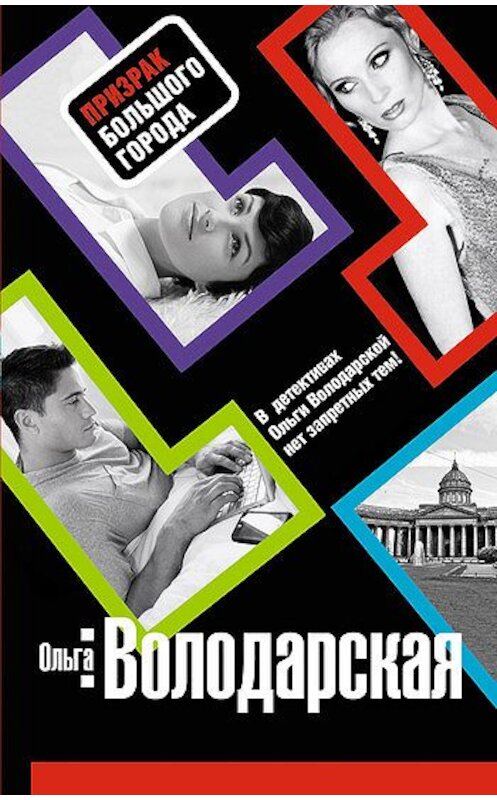 ПРИЗРАК БОЛЬШОГО ГОРОДА

В детективах Ольги Володарской нет запретных тем!

Ольга Володарская